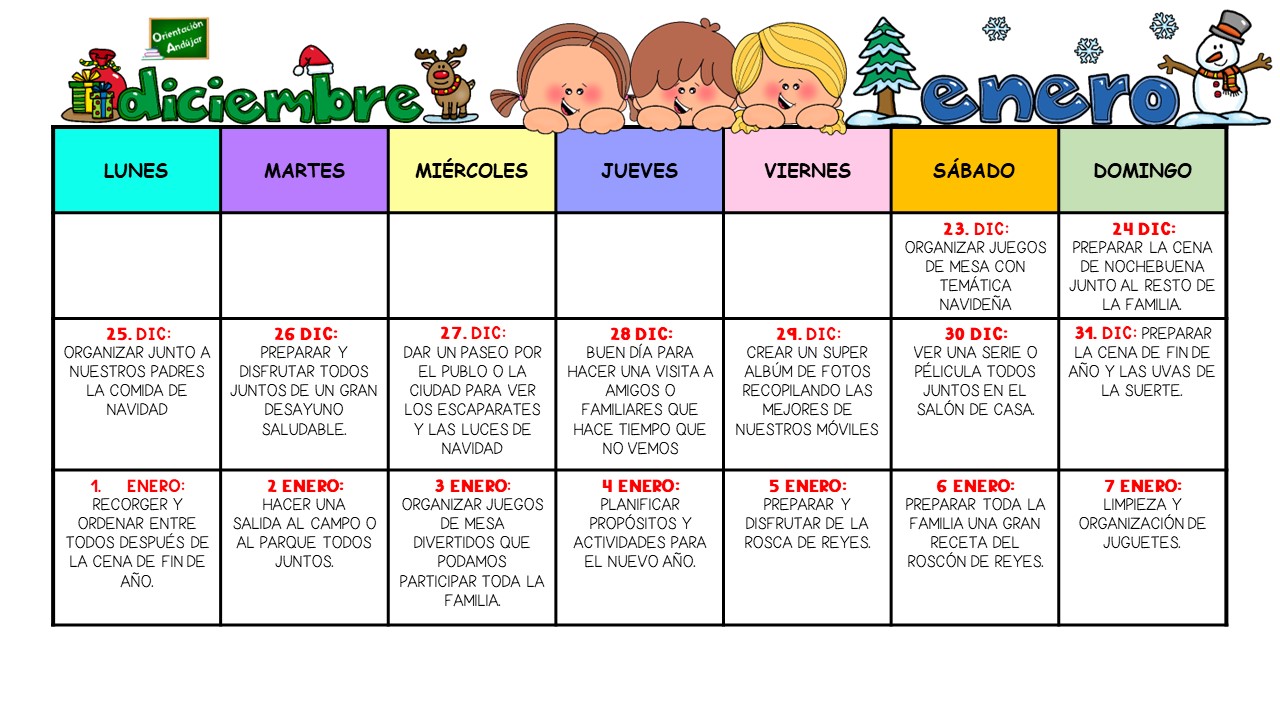 Orientación Andújar

diciembre

enero

| LUNES | MARTES | MIÉRCOLES | JUEVES | VIERNES | SÁBADO | DOMINGO |
|---|---|---|---|---|---|---|
| | | | | | 23. DIC: ORGANIZAR JUEGOS DE MESA CON TEMÁTICA NAVIDEÑA | 24 DIC: PREPARAR LA CENA DE NOCHEBUENA JUNTO AL RESTO DE LA FAMILIA. |
| 25. DIC: ORGANIZAR JUNTO A NUESTROS PADRES LA COMIDA DE NAVIDAD | 26 DIC: PREPARAR Y DISFRUTAR TODOS JUNTOS DE UN GRAN DESAYUNO SALUDABLE. | 27. DIC: DAR UN PASEO POR EL PUBLO O LA CIUDAD PARA VER LOS ESCAPARATES Y LAS LUCES DE NAVIDAD | 28 DIC: BUEN DÍA PARA HACER UNA VISITA A AMIGOS O FAMILIARES QUE HACE TIEMPO QUE NO VEMOS | 29. DIC: CREAR UN SUPER ALBÚM DE FOTOS RECOPILANDO LAS MEJORES DE NUESTROS MÓVILES | 30 DIC: VER UNA SERIE O PÉLICULA TODOS JUNTOS EN EL SALÓN DE CASA. | 31. DIC: PREPARAR LA CENA DE FIN DE AÑO Y LAS UVAS DE LA SUERTE. |
| 1. ENERO: RECORGER Y ORDENAR ENTRE TODOS DESPUÉS DE LA CENA DE FIN DE AÑO. | 2 ENERO: HACER UNA SALIDA AL CAMPO O AL PARQUE TODOS JUNTOS. | 3 ENERO: ORGANIZAR JUEGOS DE MESA DIVERTIDOS QUE PODAMOS PARTICIPAR TODA LA FAMILIA. | 4 ENERO: PLANIFICAR PROPÓSITOS Y ACTIVIDADES PARA EL NUEVO AÑO. | 5 ENERO: PREPARAR Y DISFRUTAR DE LA ROSCA DE REYES. | 6 ENERO: PREPARAR TODA LA FAMILIA UNA GRAN RECETA DEL ROSCÓN DE REYES. | 7 ENERO: LIMPIEZA Y ORGANIZACIÓN DE JUGUETES. |